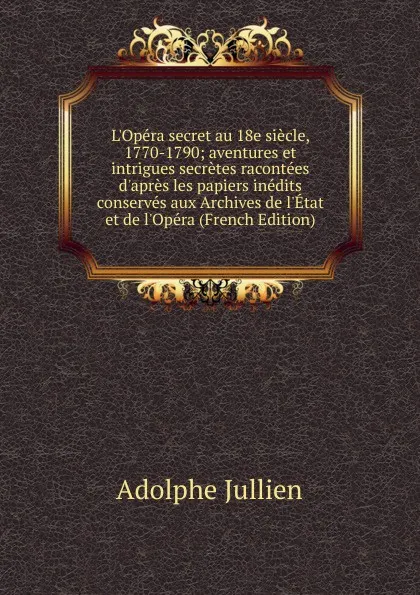 L'Opéra secret au 18e siècle, 1770-1790; aventures et intrigues secrètes racontées d'après les papiers inédits conservés aux Archives de l'État et de l'Opéra (French Edition)

Adolphe Jullien